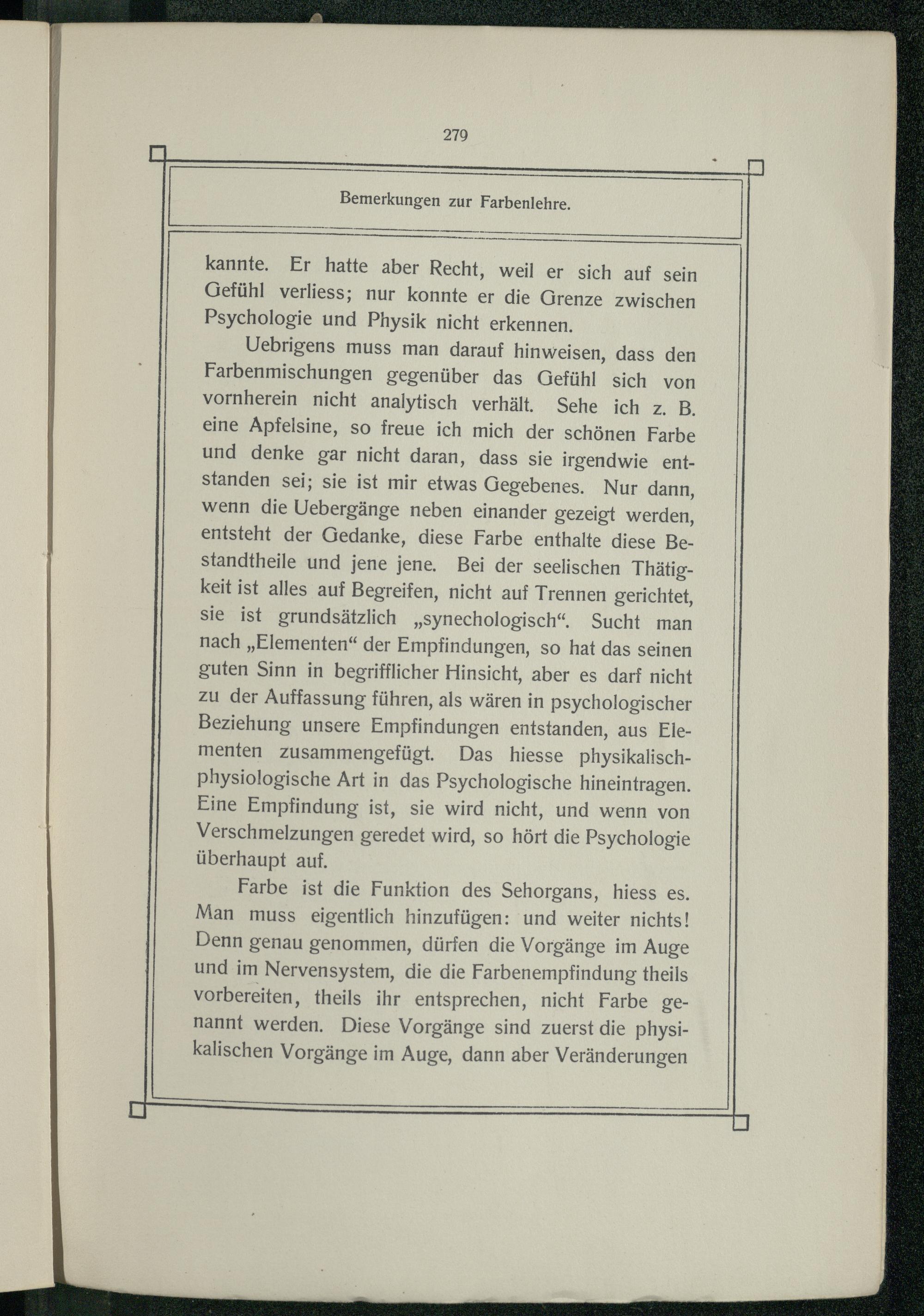 279

Bemerkungen zur Farbenlehre.

kannte. Er hatte aber Recht, weil er sich auf sein Gefühl verliess; nur konnte er die Grenze zwischen Psychologie und Physik nicht erkennen.

Uebrigens muss man darauf hinweisen, dass den Farbenmischungen gegenüber das Gefühl sich von vornherein nicht analytisch verhält. Sehe ich z. B. eine Apfelsine, so freue ich mich der schönen Farbe und denke gar nicht daran, dass sie irgendwie entstanden sei; sie ist mir etwas Gegebenes. Nur dann, wenn die Uebergänge neben einander gezeigt werden, entsteht der Gedanke, diese Farbe enthalte diese Bestandtheile und jene jene. Bei der seelischen Thätigkeit ist alles auf Begreifen, nicht auf Trennen gerichtet, sie ist grundsätzlich „synechologisch“. Sucht man nach „Elementen“ der Empfindungen, so hat das seinen guten Sinn in begrifflicher Hinsicht, aber es darf nicht zu der Auffassung führen, als wären in psychologischer Beziehung unsere Empfindungen entstanden, aus Elementen zusammengefügt. Das hiesse physikalisch-physiologische Art in das Psychologische hineintragen. Eine Empfindung ist, sie wird nicht, und wenn von Verschmelzungen geredet wird, so hört die Psychologie überhaupt auf.

Farbe ist die Funktion des Sehorgans, hiess es. Man muss eigentlich hinzufügen: und weiter nichts! Denn genau genommen, dürfen die Vorgänge im Auge und im Nervensystem, die die Farbenempfindung theils vorbereiten, theils ihr entsprechen, nicht Farbe genannt werden. Diese Vorgänge sind zuerst die physikalischen Vorgänge im Auge, dann aber Veränderungen